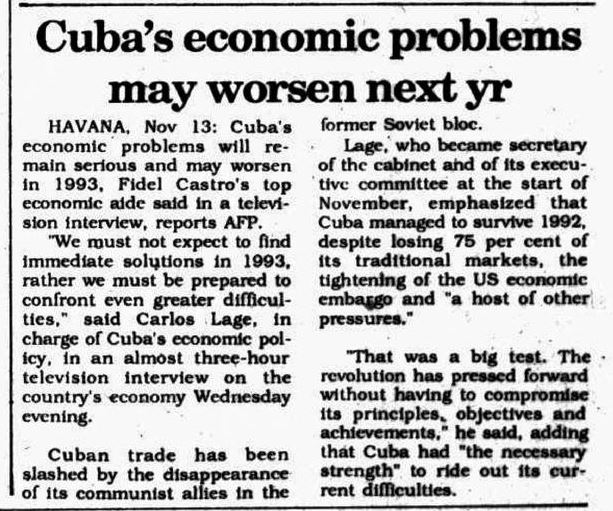 Cuba's economic problems may worsen next yr

HAVANA, Nov 13: Cuba's economic problems will remain serious and may worsen in 1993, Fidel Castro's top economic aide said in a television interview, reports AFP.

"We must not expect to find immediate solutions in 1993, rather we must be prepared to confront even greater difficulties," said Carlos Lage, in charge of Cuba's economic policy, in an almost three-hour television interview on the country's economy Wednesday evening.

Cuban trade has been slashed by the disappearance of its communist allies in the former Soviet bloc.

Lage, who became secretary of the cabinet and of its executive committee at the start of November, emphasized that Cuba managed to survive 1992, despite losing 75 per cent of its traditional markets, the tightening of the US economic embargo and "a host of other pressures."

"That was a big test. The revolution has pressed forward without having to compromise its principles, objectives and achievements," he said, adding that Cuba had "the necessary strength" to ride out its current difficulties.